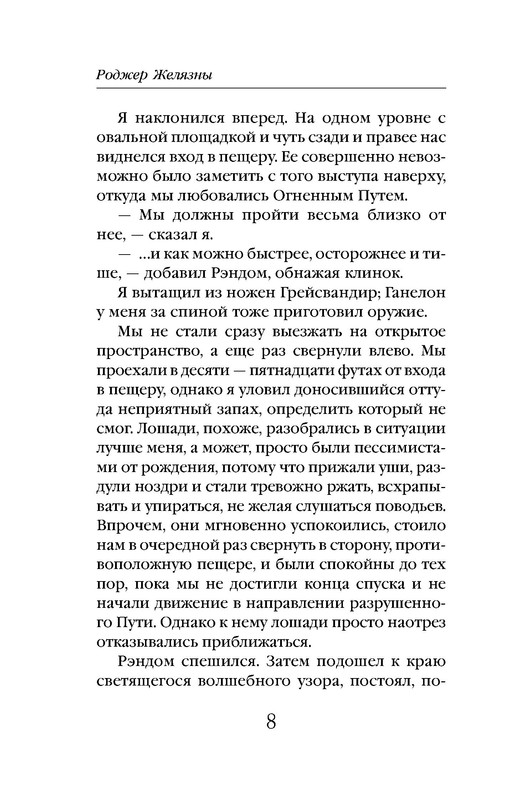 Роджер Желязны

Я наклонился вперед. На одном уровне с овальной площадкой и чуть сзади и правее нас виднелся вход в пещеру. Ее совершенно невозможно было заметить с того выступа наверху, откуда мы любовались Огненным Путем.

— Мы должны пройти весьма близко от нее, — сказал я.

— ...и как можно быстрее, осторожнее и тише, — добавил Рэндом, обнажая клинок.

Я вытащил из ножен Грейсвандир; Ганелон у меня за спиной тоже приготовил оружие.

Мы не стали сразу выезжать на открытое пространство, а еще раз свернули влево. Мы проехали в десяти — пятнадцати футах от входа в пещеру, однако я уловил доносившийся оттуда неприятный запах, определить который не смог. Лошади, похоже, разобрались в ситуации лучше меня, а может, просто были пессимистами от рождения, потому что прижали уши, раздули ноздри и стали тревожно ржать, всхрапывать и упираться, не желая слушаться поводьев. Впрочем, они мгновенно успокоились, стоило нам в очередной раз свернуть в сторону, противоположную пещере, и были спокойны до тех пор, пока мы не достигли конца спуска и не начали движение в направлении разрушенного Пути. Однако к нему лошади просто наотрез отказывались приближаться.

Рэндом спешился. Затем подошел к краю светящегося волшебного узора, постоял, по-

8